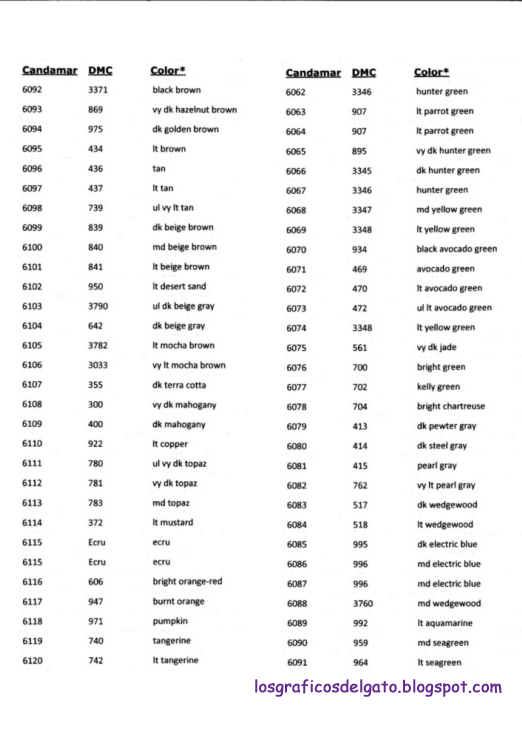 | Candamar | DMC | Color* |
|---|---|---|
| 6092 | 3371 | black brown |
| 6093 | 869 | vy dk hazelnut brown |
| 6094 | 975 | dk golden brown |
| 6095 | 434 | lt brown |
| 6096 | 436 | tan |
| 6097 | 437 | lt tan |
| 6098 | 739 | ul vy lt tan |
| 6099 | 839 | dk beige brown |
| 6100 | 840 | md beige brown |
| 6101 | 841 | lt beige brown |
| 6102 | 950 | lt desert sand |
| 6103 | 3790 | ul dk beige gray |
| 6104 | 642 | dk beige gray |
| 6105 | 3782 | lt mocha brown |
| 6106 | 3033 | vy lt mocha brown |
| 6107 | 355 | dk terra cotta |
| 6108 | 300 | vy dk mahogany |
| 6109 | 400 | dk mahogany |
| 6110 | 922 | lt copper |
| 6111 | 780 | ul vy dk topaz |
| 6112 | 781 | vy dk topaz |
| 6113 | 783 | md topaz |
| 6114 | 372 | lt mustard |
| 6115 | Ecru | ecru |
| 6115 | Ecru | ecru |
| 6116 | 606 | bright orange-red |
| 6117 | 947 | burnt orange |
| 6118 | 971 | pumpkin |
| 6119 | 740 | tangerine |
| 6120 | 742 | lt tangerine |

| Candamar | DMC | Color* |
|---|---|---|
| 6062 | 3346 | hunter green |
| 6063 | 907 | lt parrot green |
| 6064 | 907 | lt parrot green |
| 6065 | 895 | vy dk hunter green |
| 6066 | 3345 | dk hunter green |
| 6067 | 3346 | hunter green |
| 6068 | 3347 | md yellow green |
| 6069 | 3348 | lt yellow green |
| 6070 | 934 | black avocado green |
| 6071 | 469 | avocado green |
| 6072 | 470 | lt avocado green |
| 6073 | 472 | ul lt avocado green |
| 6074 | 3348 | lt yellow green |
| 6075 | 561 | vy dk jade |
| 6076 | 700 | bright green |
| 6077 | 702 | kelly green |
| 6078 | 704 | bright chartreuse |
| 6079 | 413 | dk pewter gray |
| 6080 | 414 | dk steel gray |
| 6081 | 415 | pearl gray |
| 6082 | 762 | vy lt pearl gray |
| 6083 | 517 | dk wedgewood |
| 6084 | 518 | lt wedgewood |
| 6085 | 995 | dk electric blue |
| 6086 | 996 | md electric blue |
| 6087 | 996 | md electric blue |
| 6088 | 3760 | md wedgewood |
| 6089 | 992 | lt aquamarine |
| 6090 | 959 | md seagreen |
| 6091 | 964 | lt seagreen |

losgraficosdelgato.blogspot.com